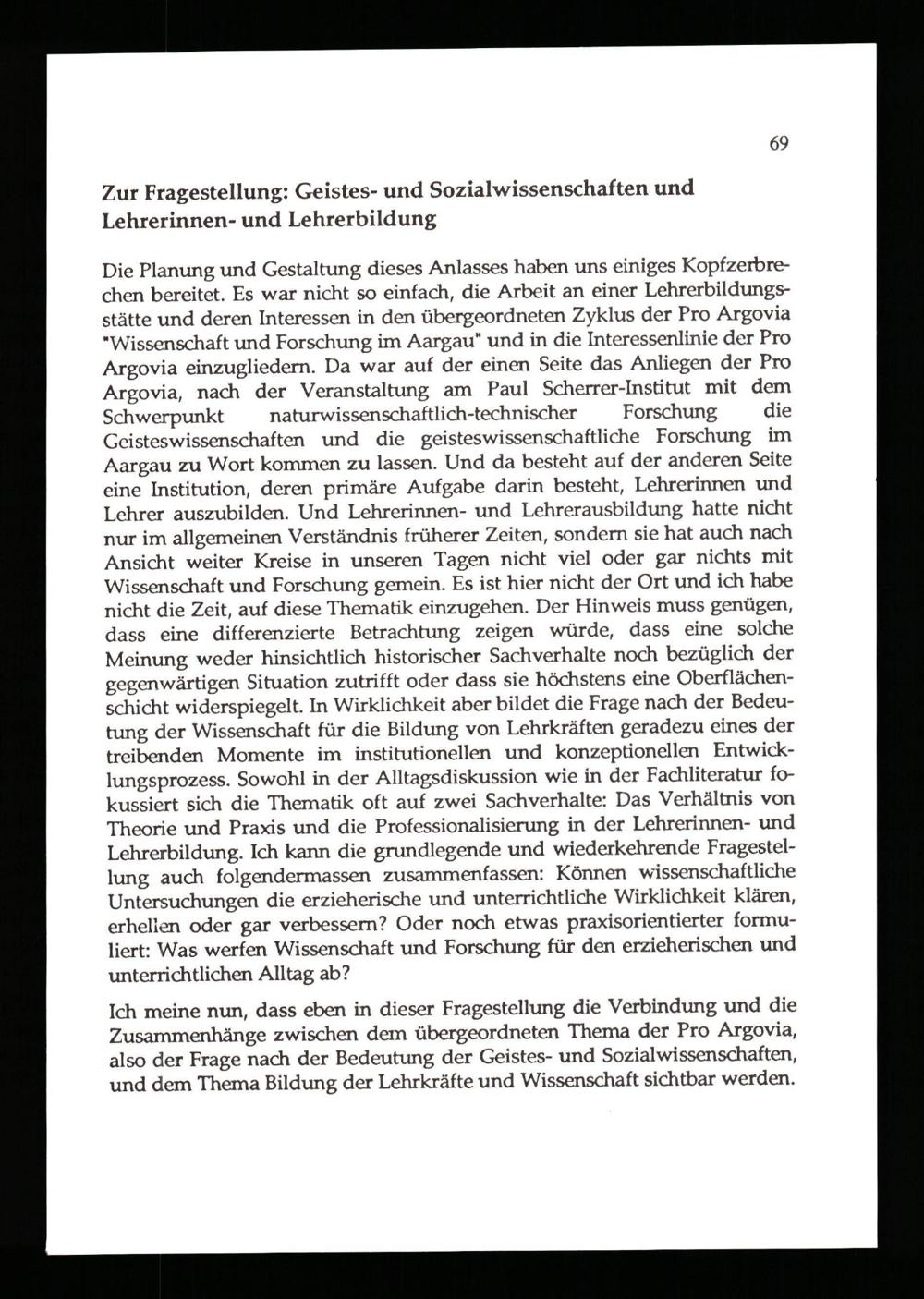 69

Zur Fragestellung: Geistes- und Sozialwissenschaften und Lehrerinnen- und Lehrerbildung

Die Planung und Gestaltung dieses Anlasses haben uns einiges Kopfzerbrechen bereitet. Es war nicht so einfach, die Arbeit an einer Lehrerbildungsstätte und deren Interessen in den übergeordneten Zyklus der Pro Argovia "Wissenschaft und Forschung im Aargau" und in die Interessenlinie der Pro Argovia einzugliedern. Da war auf der einen Seite das Anliegen der Pro Argovia, nach der Veranstaltung am Paul Scherrer-Institut mit dem Schwerpunkt naturwissenschaftlich-technischer Forschung die Geisteswissenschaften und die geisteswissenschaftliche Forschung im Aargau zu Wort kommen zu lassen. Und da besteht auf der anderen Seite eine Institution, deren primäre Aufgabe darin besteht, Lehrerinnen und Lehrer auszubilden. Und Lehrerinnen- und Lehrerausbildung hatte nicht nur im allgemeinen Verständnis früherer Zeiten, sondern sie hat auch nach Ansicht weiter Kreise in unseren Tagen nicht viel oder gar nichts mit Wissenschaft und Forschung gemein. Es ist hier nicht der Ort und ich habe nicht die Zeit, auf diese Thematik einzugehen. Der Hinweis muss genügen, dass eine differenzierte Betrachtung zeigen würde, dass eine solche Meinung weder hinsichtlich historischer Sachverhalte noch bezüglich der gegenwärtigen Situation zutrifft oder dass sie höchstens eine Oberflächenschicht widerspiegelt. In Wirklichkeit aber bildet die Frage nach der Bedeutung der Wissenschaft für die Bildung von Lehrkräften geradezu eines der treibenden Momente im institutionellen und konzeptionellen Entwicklungsprozess. Sowohl in der Alltagsdiskussion wie in der Fachliteratur fokussiert sich die Thematik oft auf zwei Sachverhalte: Das Verhältnis von Theorie und Praxis und die Professionalisierung in der Lehrerinnen- und Lehrerbildung. Ich kann die grundlegende und wiederkehrende Fragestellung auch folgendermassen zusammenfassen: Können wissenschaftliche Untersuchungen die erzieherische und unterrichtliche Wirklichkeit klären, erhellen oder gar verbessern? Oder noch etwas praxisorientierter formuliert: Was werfen Wissenschaft und Forschung für den erzieherischen und unterrichtlichen Alltag ab?

Ich meine nun, dass eben in dieser Fragestellung die Verbindung und die Zusammenhänge zwischen dem übergeordneten Thema der Pro Argovia, also der Frage nach der Bedeutung der Geistes- und Sozialwissenschaften, und dem Thema Bildung der Lehrkräfte und Wissenschaft sichtbar werden.